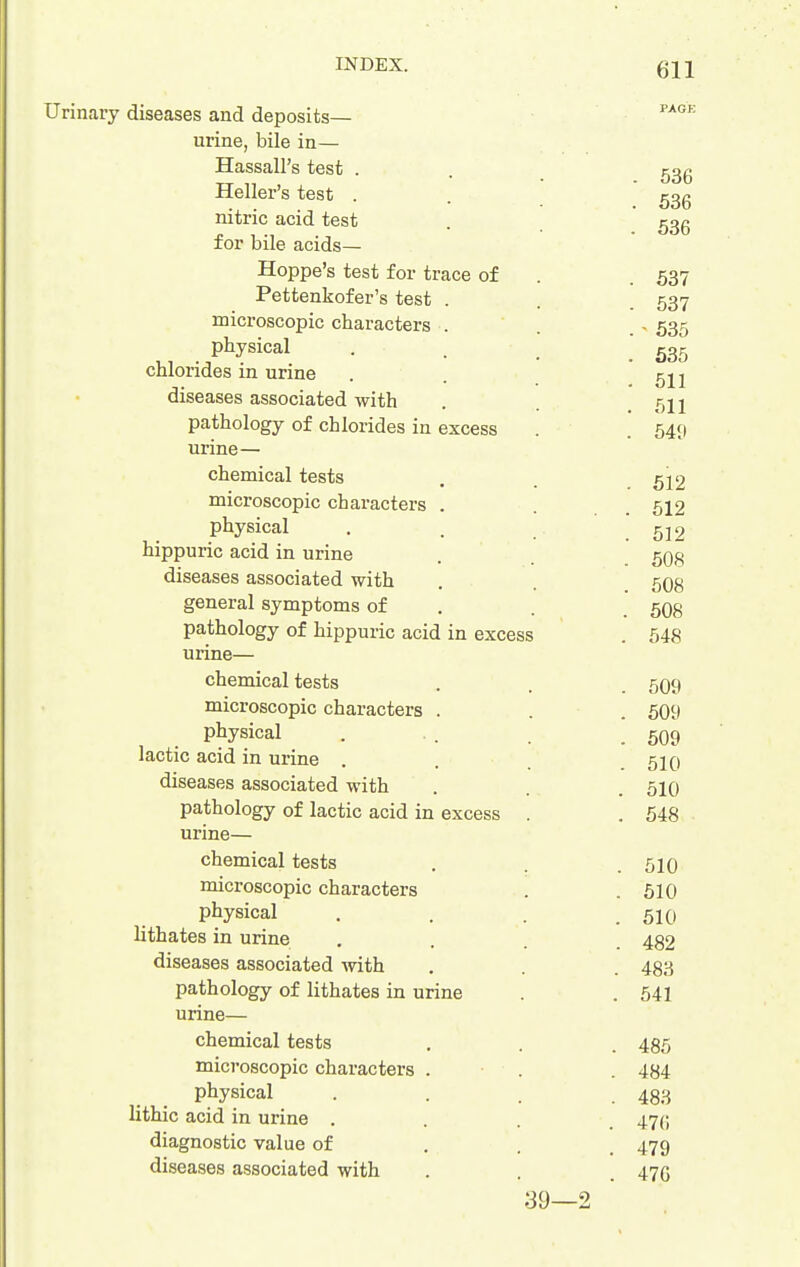 INDEX. 611

PAGE

Urinary diseases and deposits—
urine, bile in—
Hassall's test . . . . 536
Heller's test . . . . 536
nitric acid test . . . 536
for bile acids—
Hoppe's test for trace of . . 537
Pettenkofer's test . . . 537
microscopic characters . . . 535
physical . . . . 535
chlorides in urine . . . . 511
diseases associated with . . . 511
pathology of chlorides in excess . . 549
urine—
chemical tests . . . 512
microscopic characters . . . 512
physical . . . . 512
hippuric acid in urine . . . 508
diseases associated with . . . 508
general symptoms of . . . 508
pathology of hippuric acid in excess . 548
urine—
chemical tests . . . 509
microscopic characters . . . 509
physical . . . . 509
lactic acid in urine . . . . 510
diseases associated with . . . 510
pathology of lactic acid in excess . . 548
urine—
chemical tests . . . 510
microscopic characters . . 510
physical . . . . 510
lithates in urine . . . . 482
diseases associated with . . . 483
pathology of lithates in urine . . 541
urine—
chemical tests . . . 485
microscopic characters . . . 484
physical . . . . 483
lithic acid in urine . . . . 476
diagnostic value of . . . 479
diseases associated with . . . 476

39—2